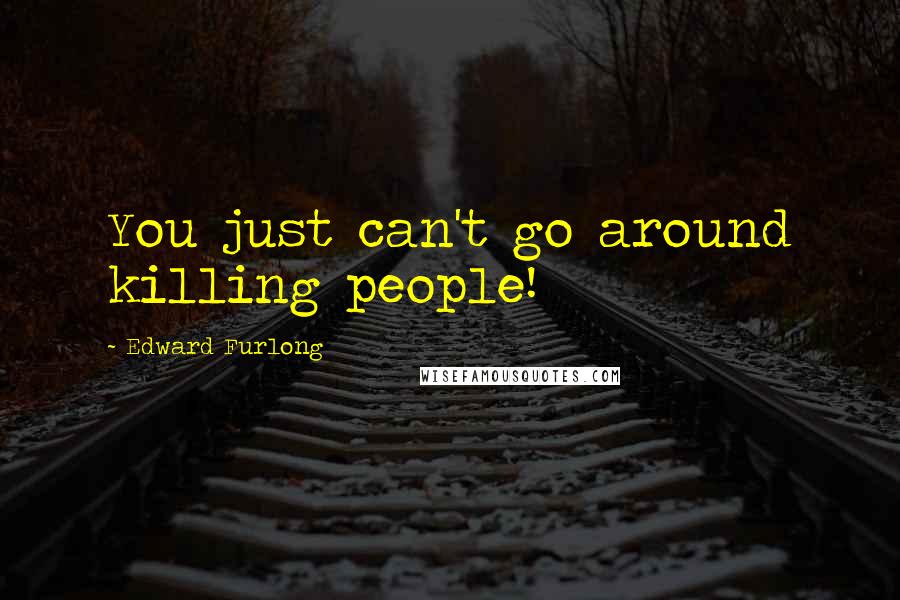 You just can't go around killing people!

- Edward Furlong

WISEFAMOUSQUOTES.COM